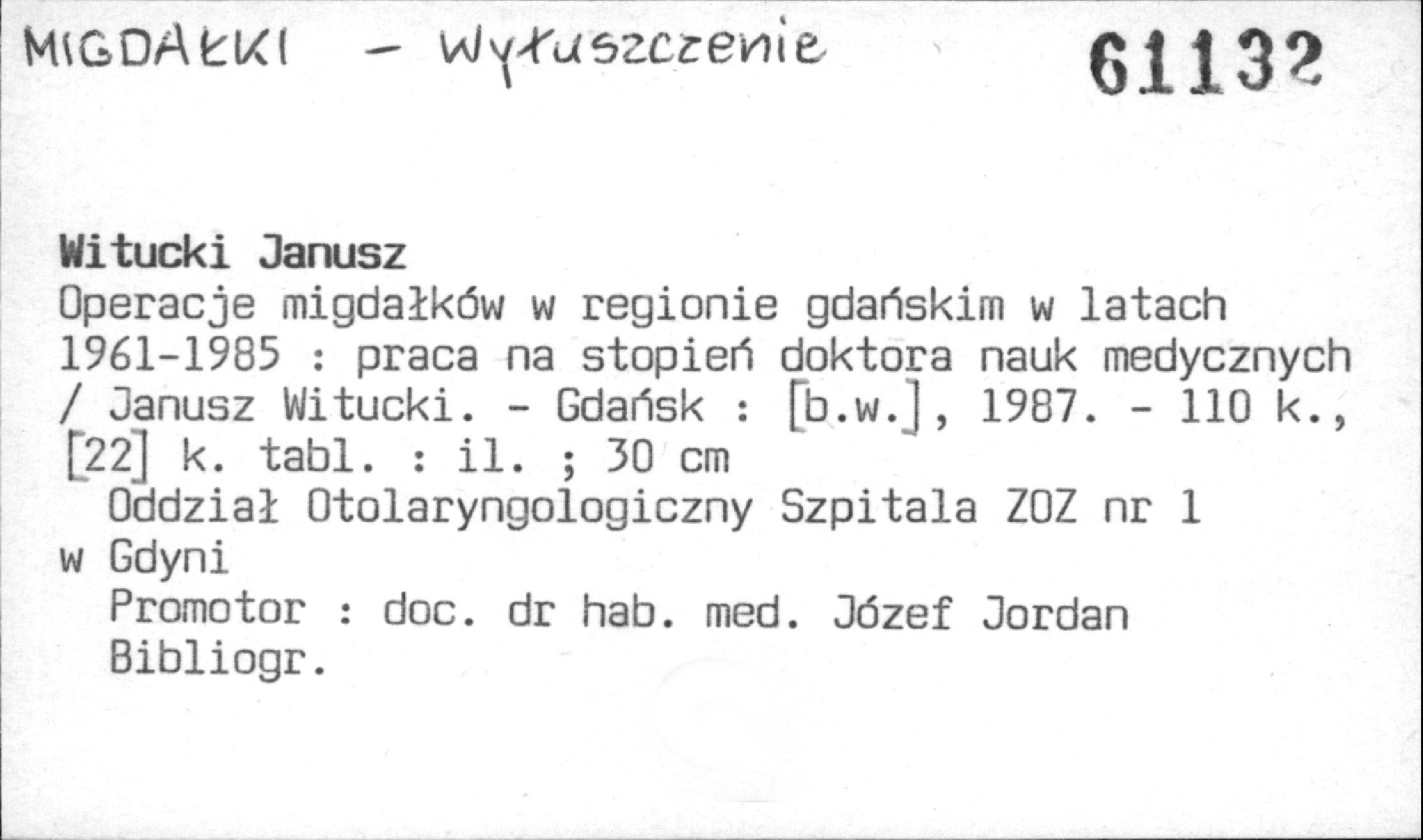 MIGDAŁKI - Wyłuszczenie

61132

Witucki Janusz
Operacje migdałków w regionie gdańskim w latach 1961-1985 : praca na stopień doktora nauk medycznych / Janusz Witucki. - Gdańsk : [b.w.], 1987. - 110 k., [22] k. tabl. : il. ; 30 cm
Oddział Otolaryngologiczny Szpitala ZOZ nr 1 w Gdyni
Promotor : doc. dr hab. med. Józef Jordan
Bibliogr.